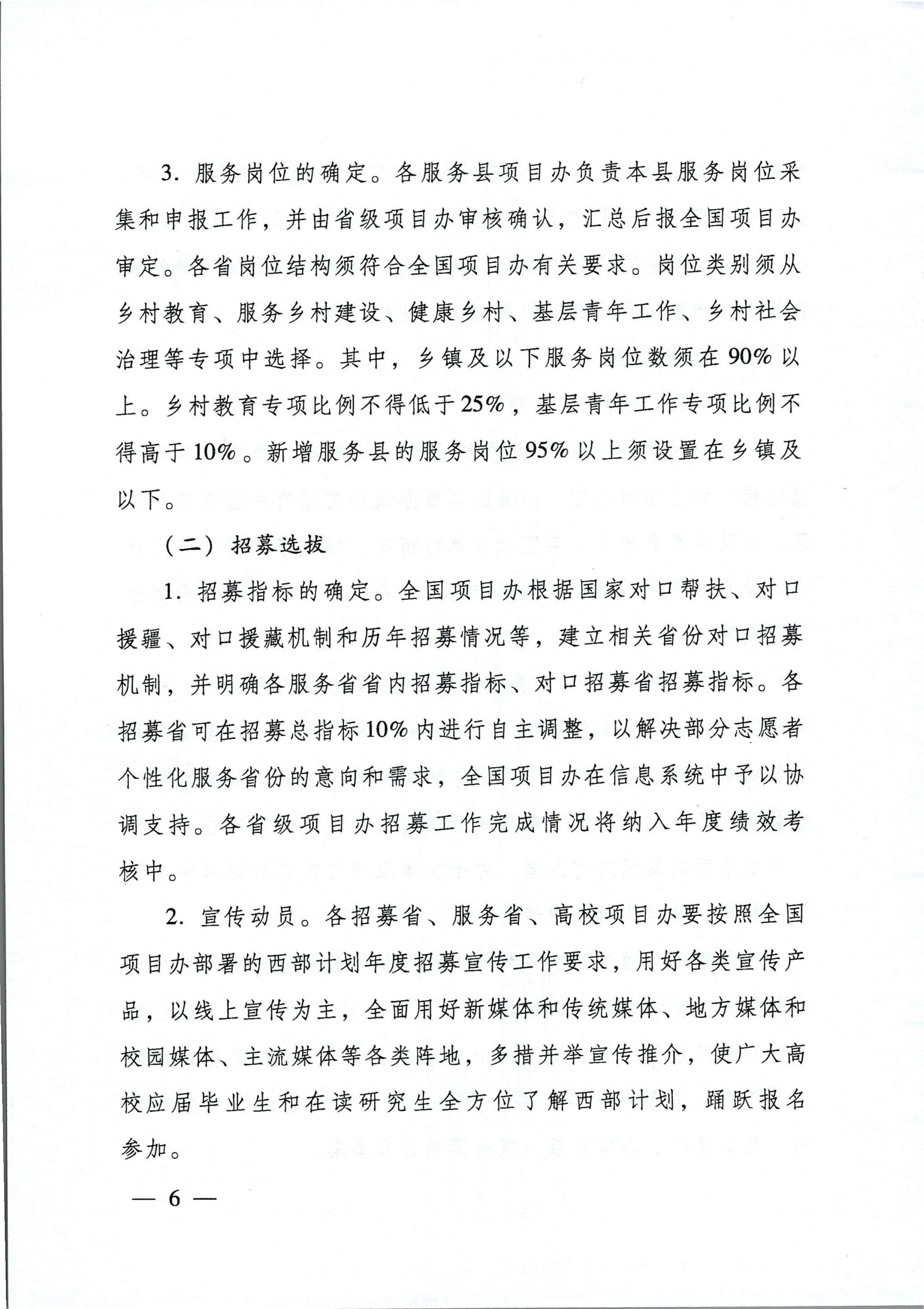 3. 服务岗位的确定。各服务县项目办负责本县服务岗位采集和申报工作，并由省级项目办审核确认，汇总后报全国项目办审定。各省岗位结构须符合全国项目办有关要求。岗位类别须从乡村教育、服务乡村建设、健康乡村、基层青年工作、乡村社会治理等专项中选择。其中，乡镇及以下服务岗位数须在90%以上。乡村教育专项比例不得低于25%，基层青年工作专项比例不得高于10%。新增服务县的服务岗位95%以上须设置在乡镇及以下。

（二）招募选拔

1. 招募指标的确定。全国项目办根据国家对口帮扶、对口援疆、对口援藏机制和历年招募情况等，建立相关省份对口招募机制，并明确各服务省省内招募指标、对口招募省招募指标。各招募省可在招募总指标10%内进行自主调整，以解决部分志愿者个性化服务省份的意向和需求，全国项目办在信息系统中予以协调支持。各省级项目办招募工作完成情况将纳入年度绩效考核中。

2. 宣传动员。各招募省、服务省、高校项目办要按照全国项目办部署的西部计划年度招募宣传工作要求，用好各类宣传产品，以线上宣传为主，全面用好新媒体和传统媒体、地方媒体和校园媒体、主流媒体等各类阵地，多措并举宣传推介，使广大高校应届毕业生和在读研究生全方位了解西部计划，踊跃报名参加。

— 6 —